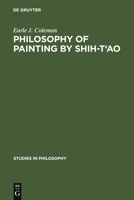 DE GRUYTER

Earle J. Coleman

PHILOSOPHY OF PAINTING BY SHIH-T'AO

STUDIES IN PHILOSOPHY

DE G